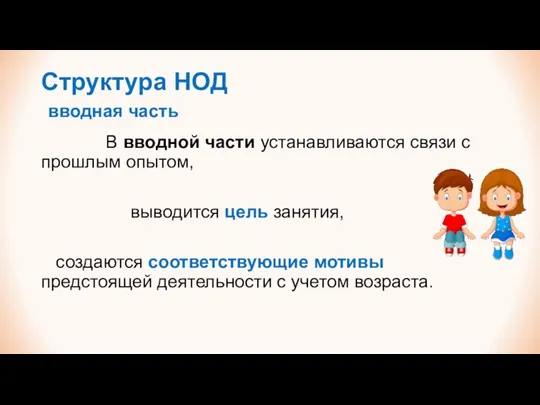 Структура НОД

вводная часть

В вводной части устанавливаются связи с прошлым опытом,

выводится цель занятия,

создаются соответствующие мотивы предстоящей деятельности с учетом возраста.